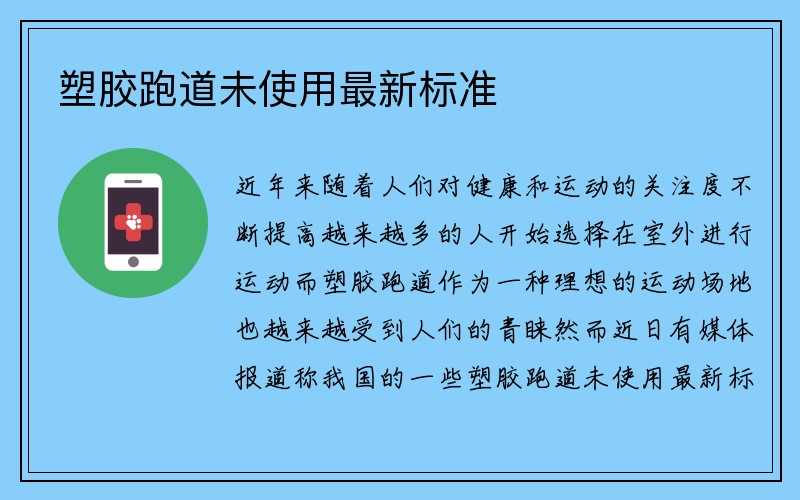 塑胶跑道未使用最新标准

近年来随着人们对健康和运动的关注度不断提高越来越多的人开始选择在室外进行运动而塑胶跑道作为一种理想的运动场地也越来越受到人们的青睐然而近日有媒体报道称我国的一些塑胶跑道未使用最新标